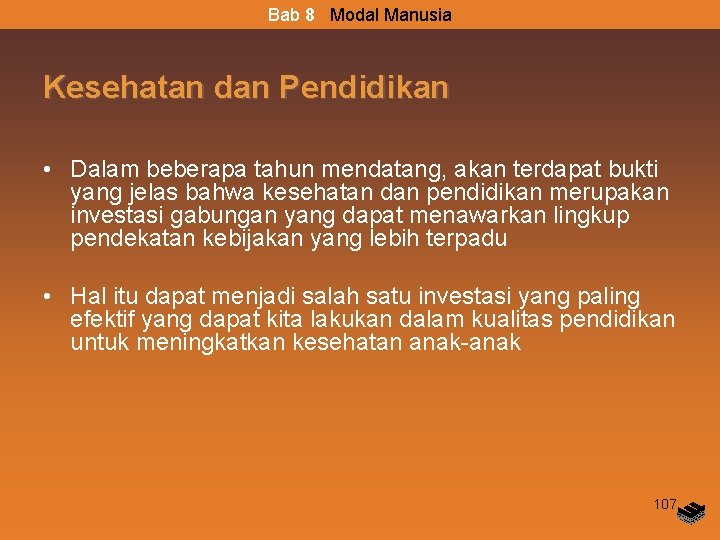 Bab 8 Modal Manusia

Kesehatan dan Pendidikan

• Dalam beberapa tahun mendatang, akan terdapat bukti yang jelas bahwa kesehatan dan pendidikan merupakan investasi gabungan yang dapat menawarkan lingkup pendekatan kebijakan yang lebih terpadu

• Hal itu dapat menjadi salah satu investasi yang paling efektif yang dapat kita lakukan dalam kualitas pendidikan untuk meningkatkan kesehatan anak-anak

107